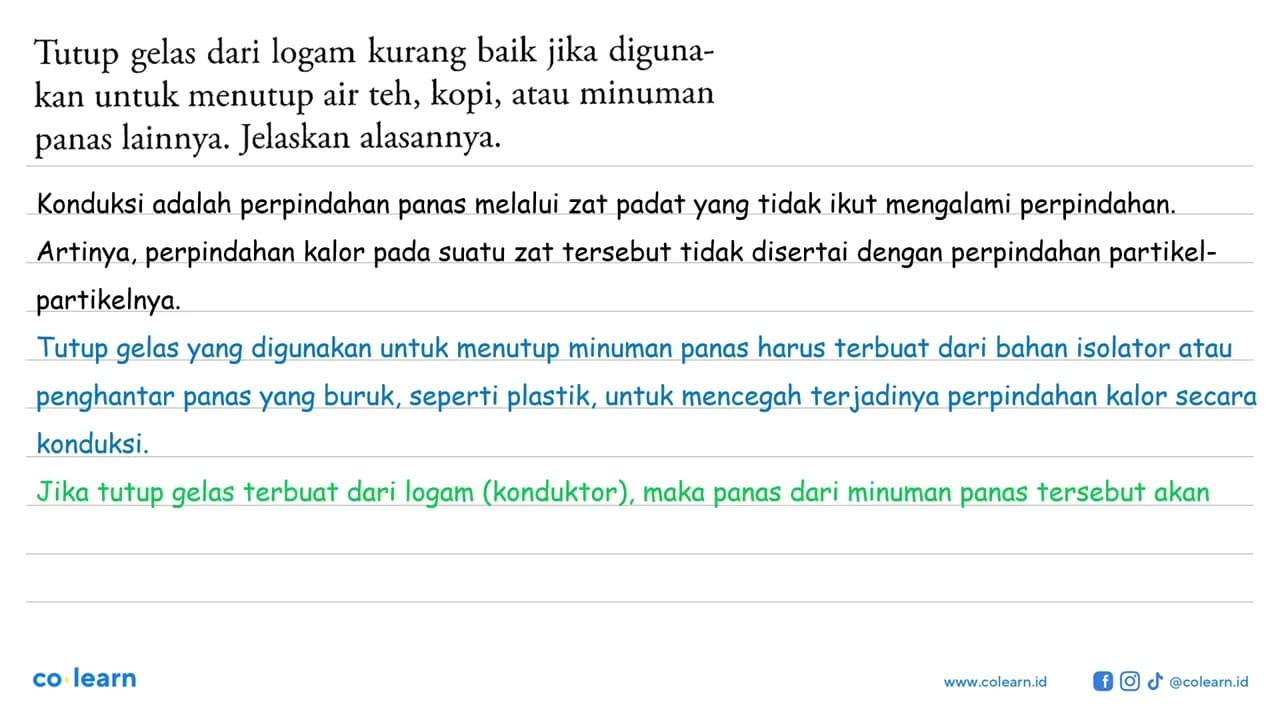 Tutup gelas dari logam kurang baik jika digunakan untuk menutup air teh, kopi, atau minuman panas lainnya. Jelaskan alasannya.

Konduksi adalah perpindahan panas melalui zat padat yang tidak ikut mengalami perpindahan. Artinya, perpindahan kalor pada suatu zat tersebut tidak disertai dengan perpindahan partikel-partikelnya.

Tutup gelas yang digunakan untuk menutup minuman panas harus terbuat dari bahan isolator atau penghantar panas yang buruk, seperti plastik, untuk mencegah terjadinya perpindahan kalor secara konduksi.

Jika tutup gelas terbuat dari logam (konduktor), maka panas dari minuman panas tersebut akan

co·learn

www.colearn.id

@colearn.id